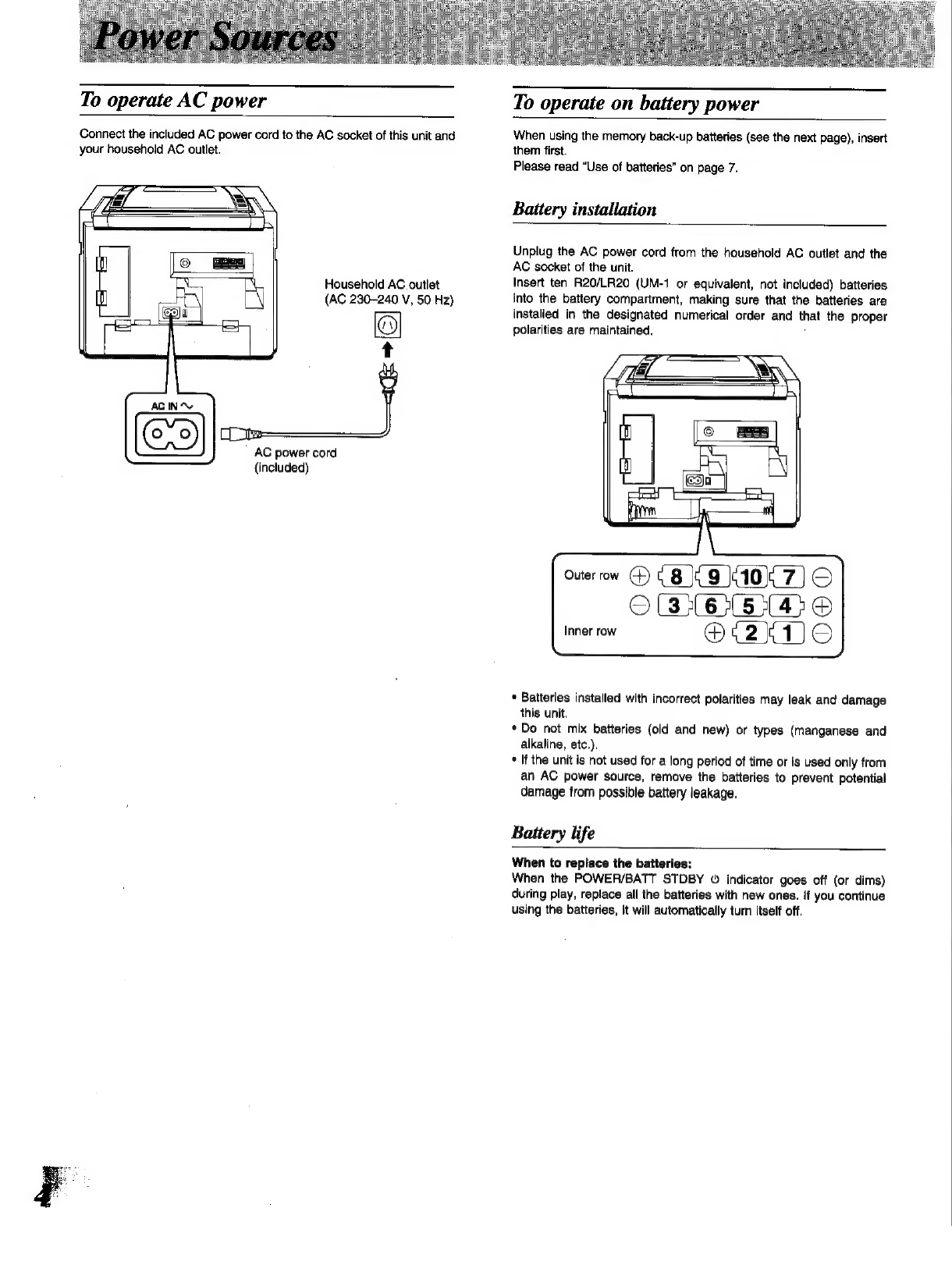 Power Sources

To operate AC power

Connect the included AC power cord to the AC socket of this unit and your household AC outlet.

Household AC outlet
(AC 230–240 V, 50 Hz)

AC IN ~

AC power cord
(included)

To operate on battery power

When using the memory back-up batteries (see the next page), insert them first.
Please read "Use of batteries" on page 7.

Battery installation

Unplug the AC power cord from the household AC outlet and the AC socket of the unit.
Insert ten R20/LR20 (UM-1 or equivalent, not included) batteries into the battery compartment, making sure that the batteries are installed in the designated numerical order and that the proper polarities are maintained.

Outer row ⊕ 8 9 10 7 ⊖
⊖ 3 6 5 4 ⊕
Inner row ⊕ 2 1 ⊖

• Batteries installed with incorrect polarities may leak and damage this unit.
• Do not mix batteries (old and new) or types (manganese and alkaline, etc.).
• If the unit is not used for a long period of time or is used only from an AC power source, remove the batteries to prevent potential damage from possible battery leakage.

Battery life

When to replace the batteries:
When the POWER/BATT STDBY ⏻ indicator goes off (or dims) during play, replace all the batteries with new ones. If you continue using the batteries, it will automatically turn itself off.

4